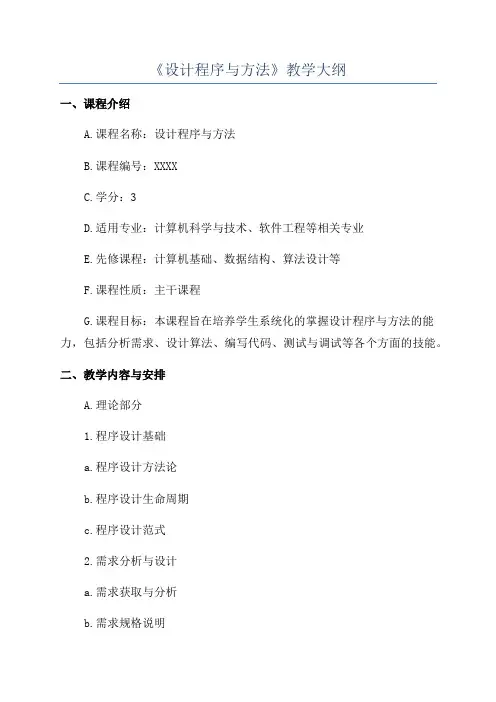 《设计程序与方法》教学大纲

一、课程介绍

A.课程名称：设计程序与方法

B.课程编号：XXXX

C.学分：3

D.适用专业：计算机科学与技术、软件工程等相关专业

E.先修课程：计算机基础、数据结构、算法设计等

F.课程性质：主干课程

G.课程目标：本课程旨在培养学生系统化的掌握设计程序与方法的能力，包括分析需求、设计算法、编写代码、测试与调试等各个方面的技能。

二、教学内容与安排

A.理论部分

1.程序设计基础

a.程序设计方法论

b.程序设计生命周期

c.程序设计范式

2.需求分析与设计

a.需求获取与分析

b.需求规格说明